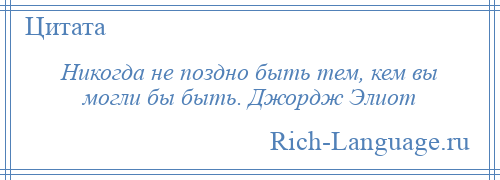 Цитата

Никогда не поздно быть тем, кем вы могли бы быть. Джордж Элиот

Rich-Language.ru